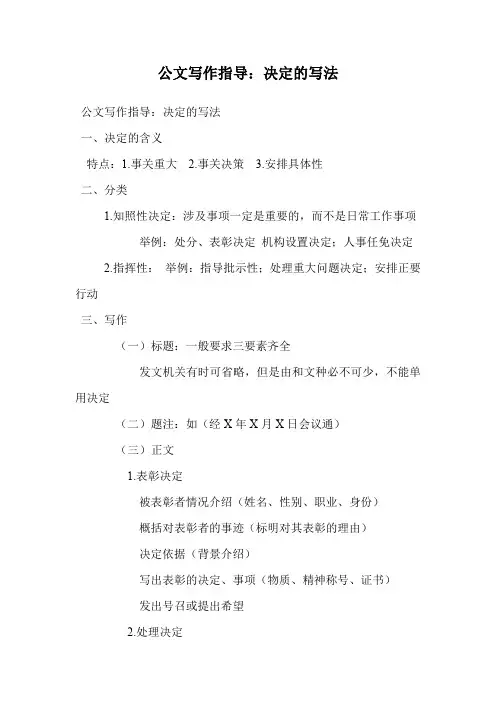 公文写作指导：决定的写法

公文写作指导：决定的写法

一、决定的含义

特点：1.事关重大　2.事关决策　3.安排具体性

二、分类

1.知照性决定：涉及事项一定是重要的，而不是日常工作事项

举例：处分、表彰决定 机构设置决定；人事任免决定

2.指挥性：　举例：指导批示性；处理重大问题决定；安排正要行动

三、写作

（一）标题：一般要求三要素齐全

发文机关有时可省略，但是由和文种必不可少，不能单用决定

（二）题注：如（经 X 年 X 月 X 日会议通）

（三）正文

1.表彰决定

被表彰者情况介绍（姓名、性别、职业、身份）

概括对表彰者的事迹（标明对其表彰的理由）

决定依据（背景介绍）

写出表彰的决定、事项（物质、精神称号、证书）

发出号召或提出希望

2.处理决定